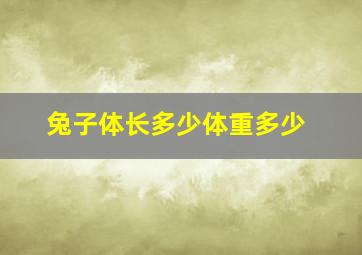 兔子体长多少体重多少